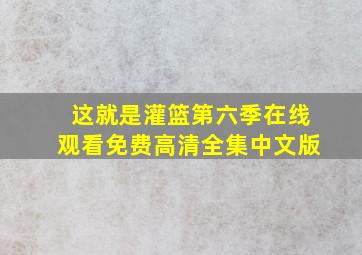 这就是灌篮第六季在线观看免费高清全集中文版